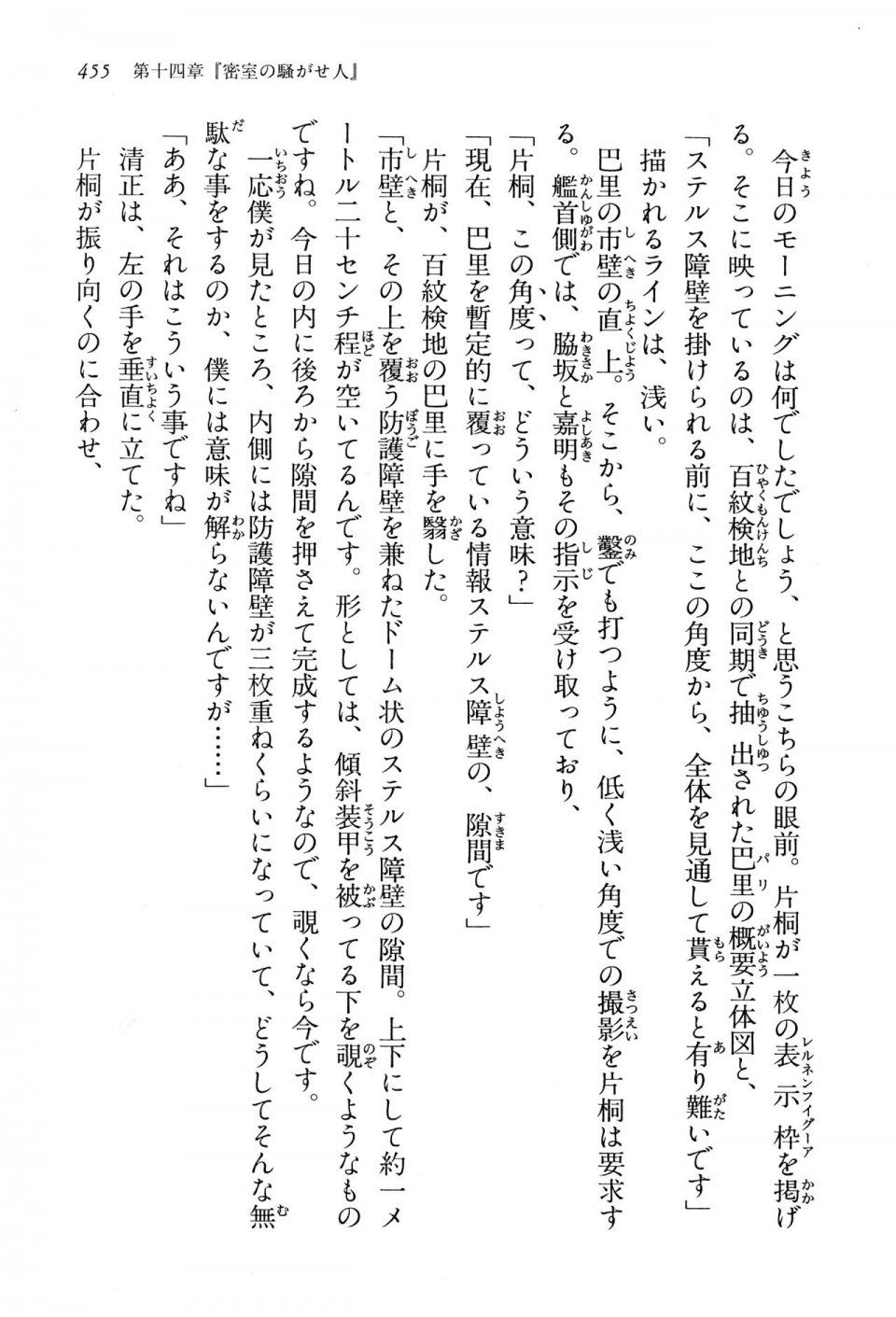 455　第十四章『密室の騒がせ人』

今日のモーニングは何でしたでしょう、と思うこちらの眼前。片桐が一枚の表示枠を掲げる。そこに映っているのは、百紋検地との同期で抽出された巴里の概要立体図と、
「ステルス障壁を掛けられる前に、ここの角度から、全体を見通して貰えると有り難いです」
描かれるラインは、浅い。
巴里の市壁の直上。そこから、鑿でも打つように、低く浅い角度での撮影を片桐は要求する。艦首側では、脇坂と嘉明もその指示を受け取っており、
「片桐、この角度って、どういう意味？」
「現在、巴里を暫定的に覆っている情報ステルス障壁の、隙間です」
片桐が、百紋検地の巴里に手を翳した。
「市壁と、その上を覆う防護障壁を兼ねたドーム状のステルス障壁の隙間。上下にして約一メートル二十センチ程が空いてるんです。形としては、傾斜装甲を被ってる下を覗くようなものですね。今日の内に後ろから隙間を押さえて完成するようなので、覗くなら今です。
一応僕が見たところ、内側には防護障壁が三枚重ねくらいになっていて、どうしてそんな無駄な事をするのか、僕には意味が解らないんですが……」
「ああ、それはこういう事ですね」
清正は、左の手を垂直に立てた。
片桐が振り向くのに合わせ、